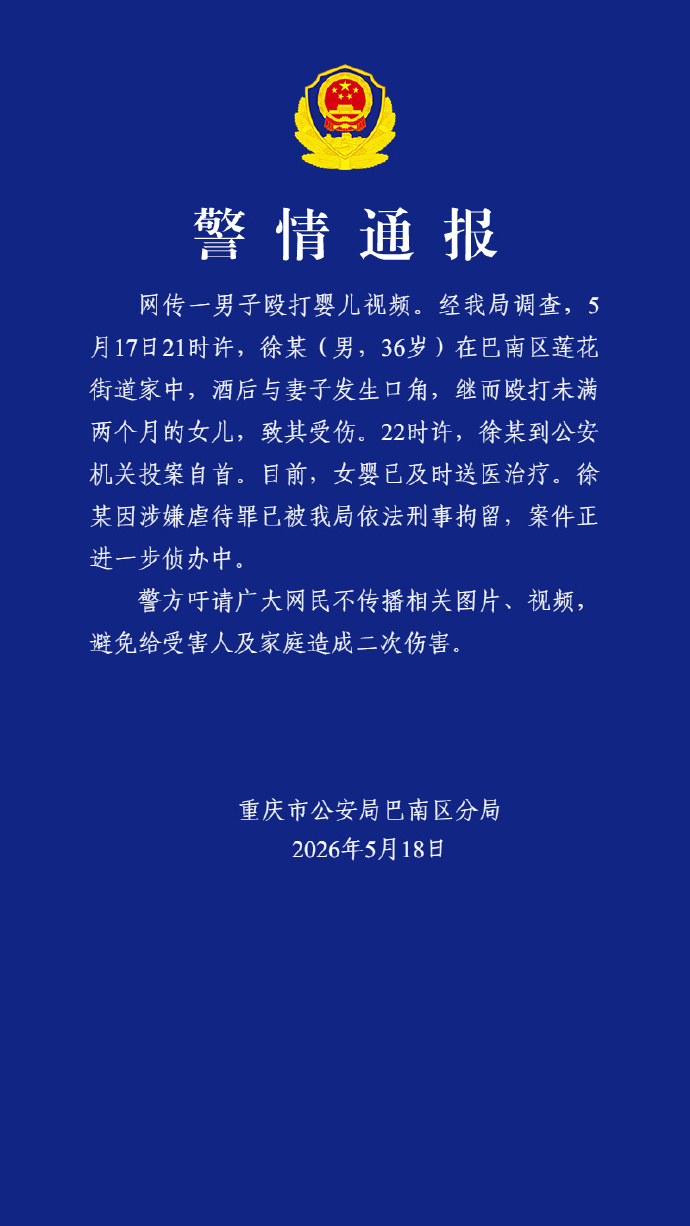 警情通报

网传一男子殴打婴儿视频。经我局调查，5月17日21时许，徐某（男，36岁）在巴南区莲花街道家中，酒后与妻子发生口角，继而殴打未满两个月的女儿，致其受伤。22时许，徐某到公安机关投案自首。目前，女婴已及时送医治疗。徐某因涉嫌虐待罪已被我局依法刑事拘留，案件正进一步侦办中。

警方吁请广大网民不传播相关图片、视频，避免给受害人及家庭造成二次伤害。

重庆市公安局巴南区分局
2026年5月18日